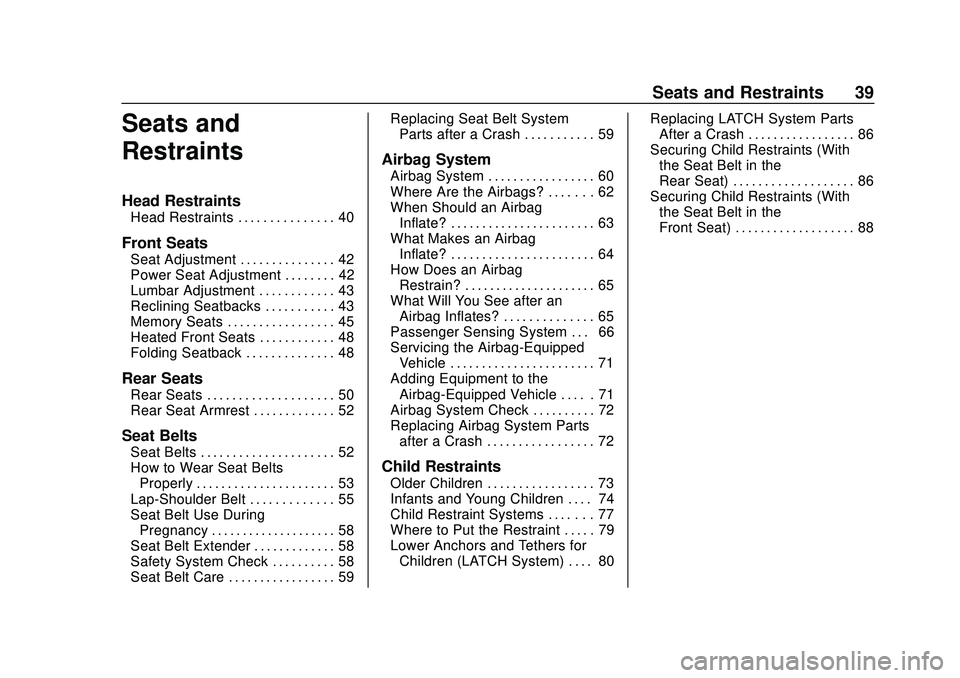 Seats and Restraints 39

Seats and Restraints

Head Restraints
Head Restraints . . . . . . . . . . . . . . . 40

Front Seats
Seat Adjustment . . . . . . . . . . . . . . . 42
Power Seat Adjustment . . . . . . . . 42
Lumbar Adjustment . . . . . . . . . . . . 43
Reclining Seatbacks . . . . . . . . . . . 43
Memory Seats . . . . . . . . . . . . . . . . . 45
Heated Front Seats . . . . . . . . . . . . 48
Folding Seatback . . . . . . . . . . . . . . 48

Rear Seats
Rear Seats . . . . . . . . . . . . . . . . . . . . 50
Rear Seat Armrest . . . . . . . . . . . . . 52

Seat Belts
Seat Belts . . . . . . . . . . . . . . . . . . . . . 52
How to Wear Seat Belts Properly . . . . . . . . . . . . . . . . . . . . . . 53
Lap-Shoulder Belt . . . . . . . . . . . . . 55
Seat Belt Use During Pregnancy . . . . . . . . . . . . . . . . . . . . 58
Seat Belt Extender . . . . . . . . . . . . . 58
Safety System Check . . . . . . . . . . 58
Seat Belt Care . . . . . . . . . . . . . . . . . 59
Replacing Seat Belt System Parts after a Crash . . . . . . . . . . . 59

Airbag System
Airbag System . . . . . . . . . . . . . . . . . 60
Where Are the Airbags? . . . . . . . 62
When Should an Airbag Inflate? . . . . . . . . . . . . . . . . . . . . . . . 63
What Makes an Airbag Inflate? . . . . . . . . . . . . . . . . . . . . . . . 64
How Does an Airbag Restrain? . . . . . . . . . . . . . . . . . . . . . 65
What Will You See after an Airbag Inflates? . . . . . . . . . . . . . . 65
Passenger Sensing System . . . 66
Servicing the Airbag-Equipped Vehicle . . . . . . . . . . . . . . . . . . . . . . . 71
Adding Equipment to the Airbag-Equipped Vehicle . . . . . 71
Airbag System Check . . . . . . . . . . 72
Replacing Airbag System Parts after a Crash . . . . . . . . . . . . . . . . . 72

Child Restraints
Older Children . . . . . . . . . . . . . . . . . 73
Infants and Young Children . . . . 74
Child Restraint Systems . . . . . . . 77
Where to Put the Restraint . . . . . 79
Lower Anchors and Tethers for Children (LATCH System) . . . . 80
Replacing LATCH System Parts After a Crash . . . . . . . . . . . . . . . . . 86
Securing Child Restraints (With the Seat Belt in the Rear Seat) . . . . . . . . . . . . . . . . . . . 86
Securing Child Restraints (With the Seat Belt in the Front Seat) . . . . . . . . . . . . . . . . . . . 88

carmanualsonline.info